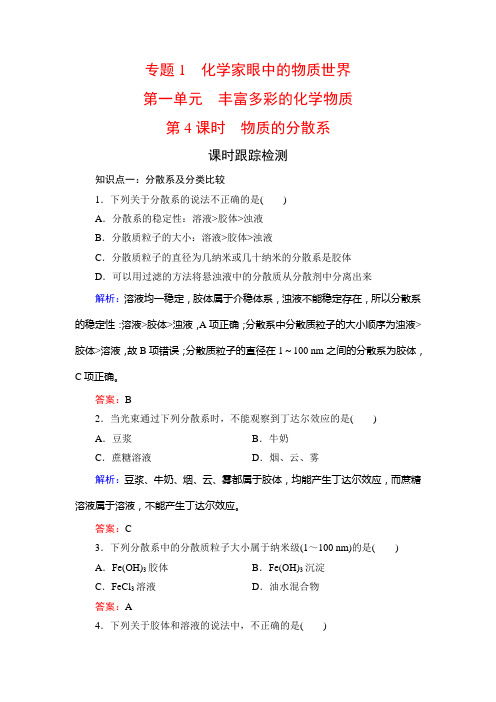 专题 1　化学家眼中的物质世界
第一单元　丰富多彩的化学物质
第 4 课时　物质的分散系

课时跟踪检测

知识点一：分散系及分类比较

1．下列关于分散系的说法不正确的是(　　)
A．分散系的稳定性：溶液>胶体>浊液
B．分散质粒子的大小：溶液>胶体>浊液
C．分散质粒子的直径为几纳米或几十纳米的分散系是胶体
D．可以用过滤的方法将悬浊液中的分散质从分散剂中分离出来

解析：溶液均一稳定，胶体属于介稳体系，浊液不能稳定存在，所以分散系的稳定性：溶液>胶体>浊液，A 项正确；分散系中分散质粒子的大小顺序为浊液>胶体>溶液，故 B 项错误；分散质粒子的直径在 1～100 nm 之间的分散系为胶体，C 项正确。

答案：B

2．当光束通过下列分散系时，不能观察到丁达尔效应的是(　　)
A．豆浆　　B．牛奶
C．蔗糖溶液　　D．烟、云、雾

解析：豆浆、牛奶、烟、云、雾都属于胶体，均能产生丁达尔效应，而蔗糖溶液属于溶液，不能产生丁达尔效应。

答案：C

3．下列分散系中的分散质粒子大小属于纳米级(1～100 nm)的是(　　)
A．$Fe(OH)_3$ 胶体　　B．$Fe(OH)_3$ 沉淀
C．$FeCl_3$ 溶液　　D．油水混合物

答案：A

4．下列关于胶体和溶液的说法中，不正确的是(　　)